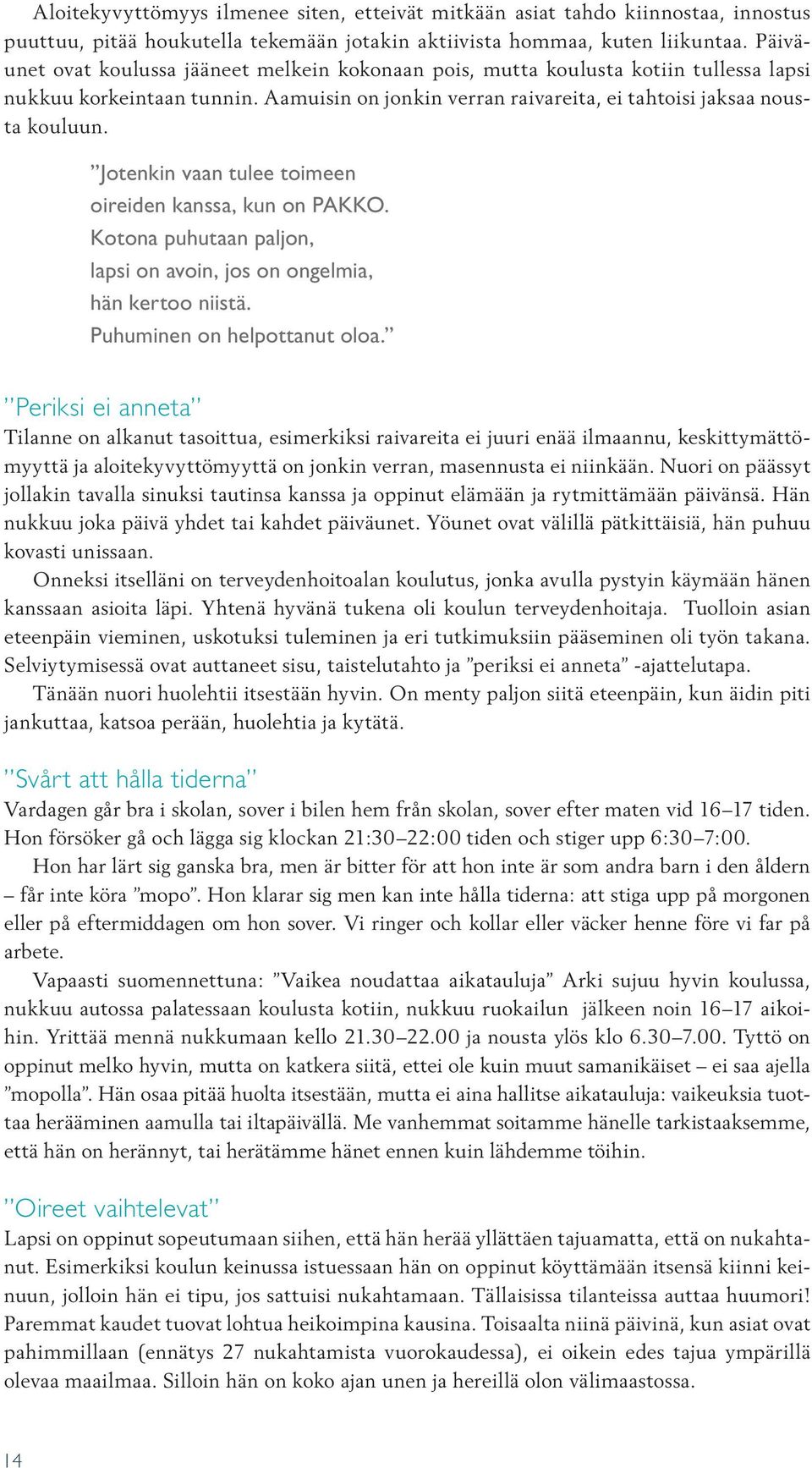 Aloitekyvyttömyys ilmenee siten, etteivät mitkään asiat tahdo kiinnostaa, innostus puuttuu, pitää houkutella tekemään jotakin aktiivista hommaa, kuten liikuntaa. Päiväunet ovat koulussa jääneet melkein kokonaan pois, mutta koulusta kotiin tullessa lapsi nukkuu korkeintaan tunnin. Aamuisin on jonkin verran raivareita, ei tahtoisi jaksaa nousta kouluun.

”Jotenkin vaan tulee toimeen oireiden kanssa, kun on PAKKO. Kotona puhutaan paljon, lapsi on avoin, jos on ongelmia, hän kertoo niistä. Puhuminen on helpottanut oloa.”

”Periksi ei anneta”

Tilanne on alkanut tasoittua, esimerkiksi raivareita ei juuri enää ilmaannu, keskittymättömyyttä ja aloitekyvyttömyyttä on jonkin verran, masennusta ei niinkään. Nuori on päässyt jollakin tavalla sinuksi tautinsa kanssa ja oppinut elämään ja rytmittämään päivänsä. Hän nukkuu joka päivä yhdet tai kahdet päiväunet. Yöunet ovat välillä pätkittäisiä, hän puhuu kovasti unissaan.

Onneksi itselläni on terveydenhoitoalan koulutus, jonka avulla pystyin käymään hänen kanssaan asioita läpi. Yhtenä hyvänä tukena oli koulun terveydenhoitaja. Tuolloin asian eteenpäin vieminen, uskotuksi tuleminen ja eri tutkimuksiin pääseminen oli työn takana. Selviytymisessä ovat auttaneet sisu, taistelutahto ja ”periksi ei anneta” -ajattelutapa.

Tänään nuori huolehtii itsestään hyvin. On menty paljon siitä eteenpäin, kun äidin piti jankuttaa, katsoa perään, huolehtia ja kytätä.

”Svårt att hålla tiderna”

Vardagen går bra i skolan, sover i bilen hem från skolan, sover efter maten vid 16–17 tiden. Hon försöker gå och lägga sig klockan 21:30–22:00 tiden och stiger upp 6:30–7:00.

Hon har lärt sig ganska bra, men är bitter för att hon inte är som andra barn i den åldern – får inte köra ”mopo”. Hon klarar sig men kan inte hålla tiderna: att stiga upp på morgonen eller på eftermiddagen om hon sover. Vi ringer och kollar eller väcker henne före vi far på arbete.

Vapaasti suomennettuna: ”Vaikea noudattaa aikatauluja” Arki sujuu hyvin koulussa, nukkuu autossa palatessaan koulusta kotiin, nukkuu ruokailun jälkeen noin 16–17 aikoihin. Yrittää mennä nukkumaan kello 21.30–22.00 ja nousta ylös klo 6.30–7.00. Tyttö on oppinut melko hyvin, mutta on katkera siitä, ettei ole kuin muut samanikäiset – ei saa ajella ”mopolla”. Hän osaa pitää huolta itsestään, mutta ei aina hallitse aikatauluja: vaikeuksia tuottaa herääminen aamulla tai iltapäivällä. Me vanhemmat soitamme hänelle tarkistaaksemme, että hän on herännyt, tai herätämme hänet ennen kuin lähdemme töihin.

”Oireet vaihtelevat”

Lapsi on oppinut sopeutumaan siihen, että hän herää yllättäen tajuamatta, että on nukahtanut. Esimerkiksi koulun keinussa istuessaan hän on oppinut köyttämään itsensä kiinni keinuun, jolloin hän ei tipu, jos sattuisi nukahtamaan. Tällaisissa tilanteissa auttaa huumori! Paremmat kaudet tuovat lohtua heikoimpina kausina. Toisaalta niinä päivinä, kun asiat ovat pahimmillaan (ennätys 27 nukahtamista vuorokaudessa), ei oikein edes tajua ympärillä olevaa maailmaa. Silloin hän on koko ajan unen ja hereillä olon välimaastossa.

14